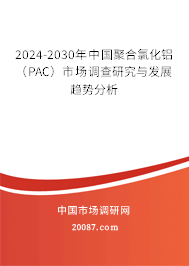 2024-2030年中国聚合氯化铝（PAC）市场调查研究与发展趋势分析

中国市场调研网

20087.com